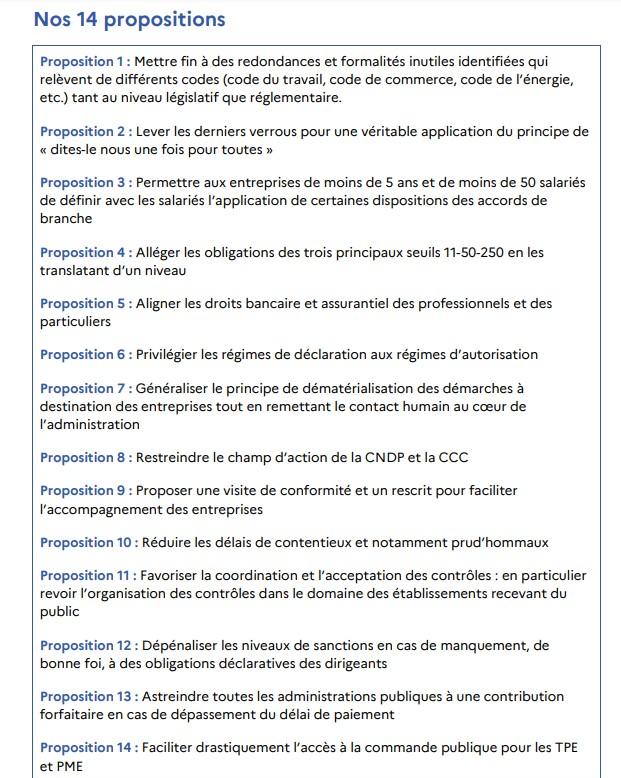 Nos 14 propositions

Proposition 1 : Mettre fin à des redondances et formalités inutiles identifiées qui relèvent de différents codes (code du travail, code de commerce, code de l'énergie, etc.) tant au niveau législatif que réglementaire.

Proposition 2 : Lever les derniers verrous pour une véritable application du principe de « dites-le nous une fois pour toutes »

Proposition 3 : Permettre aux entreprises de moins de 5 ans et de moins de 50 salariés de définir avec les salariés l'application de certaines dispositions des accords de branche

Proposition 4 : Alléger les obligations des trois principaux seuils 11-50-250 en les translatant d'un niveau

Proposition 5 : Aligner les droits bancaire et assurantiel des professionnels et des particuliers

Proposition 6 : Privilégier les régimes de déclaration aux régimes d'autorisation

Proposition 7 : Généraliser le principe de dématérialisation des démarches à destination des entreprises tout en remettant le contact humain au cœur de l'administration

Proposition 8 : Restreindre le champ d'action de la CNDP et la CCC

Proposition 9 : Proposer une visite de conformité et un rescrit pour faciliter l'accompagnement des entreprises

Proposition 10 : Réduire les délais de contentieux et notamment prud'hommaux

Proposition 11 : Favoriser la coordination et l'acceptation des contrôles : en particulier revoir l'organisation des contrôles dans le domaine des établissements recevant du public

Proposition 12 : Dépénaliser les niveaux de sanctions en cas de manquement, de bonne foi, à des obligations déclaratives des dirigeants

Proposition 13 : Astreindre toutes les administrations publiques à une contribution forfaitaire en cas de dépassement du délai de paiement

Proposition 14 : Faciliter drastiquement l'accès à la commande publique pour les TPE et PME